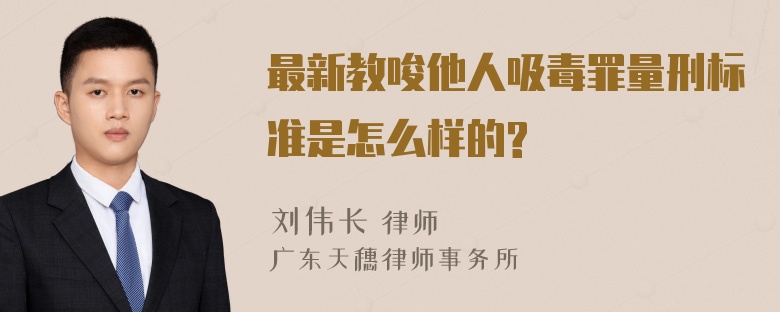 最新教唆他人吸毒罪量刑标准是怎么样的?

刘伟长 律师
广东天穗律师事务所